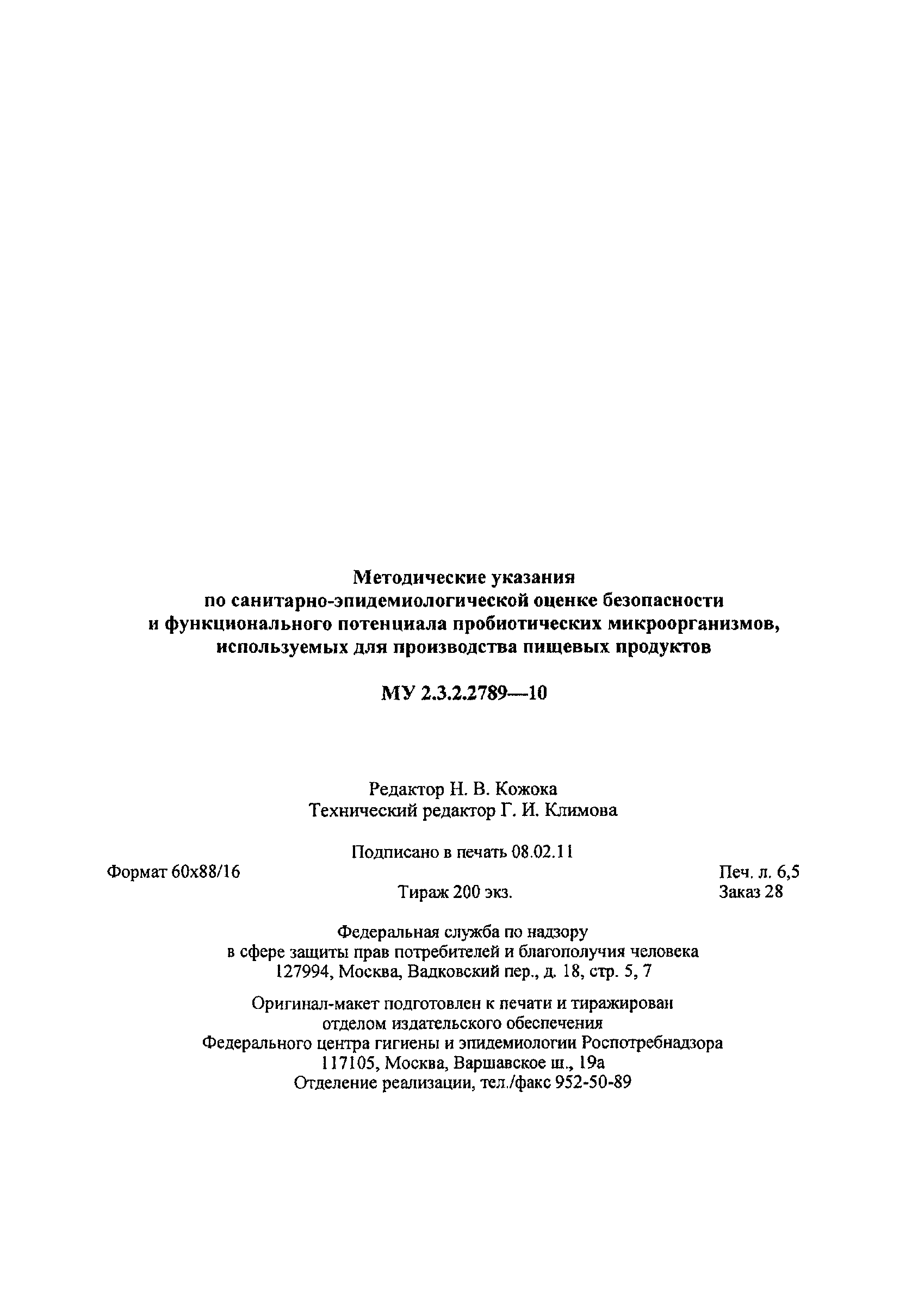 Методические указания
по санитарно-эпидемиологической оценке безопасности
и функционального потенциала пробиотических микроорганизмов,
используемых для производства пищевых продуктов

МУ 2.3.2.2789—10

Редактор Н. В. Кожока
Технический редактор Г. И. Климова

Подписано в печать 08.02.11

Формат 60x88/16
Печ. л. 6,5
Тираж 200 экз.
Заказ 28

Федеральная служба по надзору
в сфере защиты прав потребителей и благополучия человека
127994, Москва, Вадковский пер., д. 18, стр. 5, 7

Оригинал-макет подготовлен к печати и тиражирован
отделом издательского обеспечения
Федерального центра гигиены и эпидемиологии Роспотребнадзора
117105, Москва, Варшавское ш., 19а
Отделение реализации, тел./факс 952-50-89